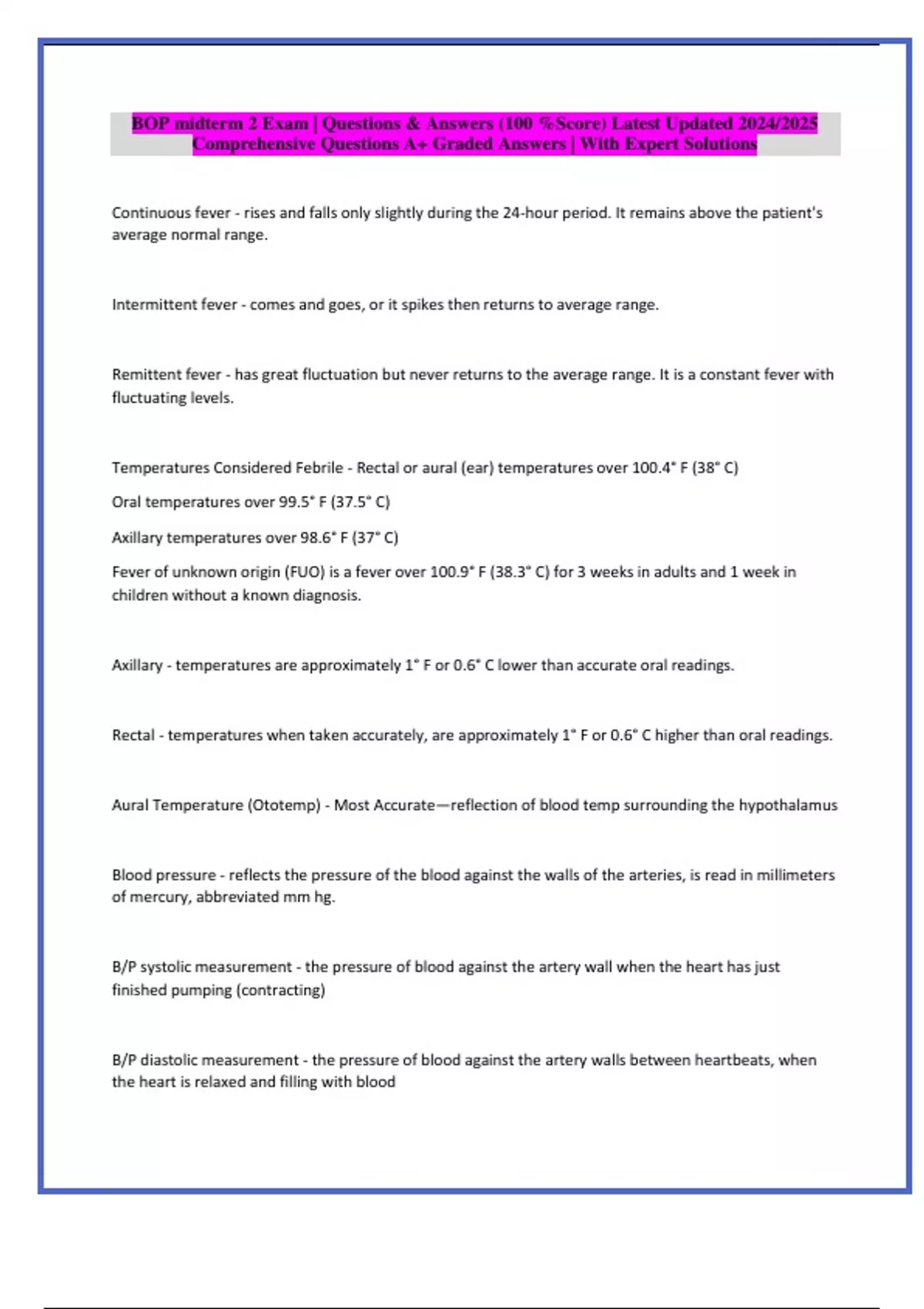 BOP midterm 2 Exam | Questions & Answers (100 %Score) Latest Updated 2024/2025 Comprehensive Questions A+ Graded Answers | With Expert Solutions

Continuous fever - rises and falls only slightly during the 24-hour period. It remains above the patient's average normal range.

Intermittent fever - comes and goes, or it spikes then returns to average range.

Remittent fever - has great fluctuation but never returns to the average range. It is a constant fever with fluctuating levels.

Temperatures Considered Febrile - Rectal or aural (ear) temperatures over 100.4° F (38° C)

Oral temperatures over 99.5° F (37.5° C)

Axillary temperatures over 98.6° F (37° C)

Fever of unknown origin (FUO) is a fever over 100.9° F (38.3° C) for 3 weeks in adults and 1 week in children without a known diagnosis.

Axillary - temperatures are approximately 1° F or 0.6° C lower than accurate oral readings.

Rectal - temperatures when taken accurately, are approximately 1° F or 0.6° C higher than oral readings.

Aural Temperature (Ototemp) - Most Accurate—reflection of blood temp surrounding the hypothalamus

Blood pressure - reflects the pressure of the blood against the walls of the arteries, is read in millimeters of mercury, abbreviated mm hg.

B/P systolic measurement - the pressure of blood against the artery wall when the heart has just finished pumping (contracting)

B/P diastolic measurement - the pressure of blood against the artery walls between heartbeats, when the heart is relaxed and filling with blood